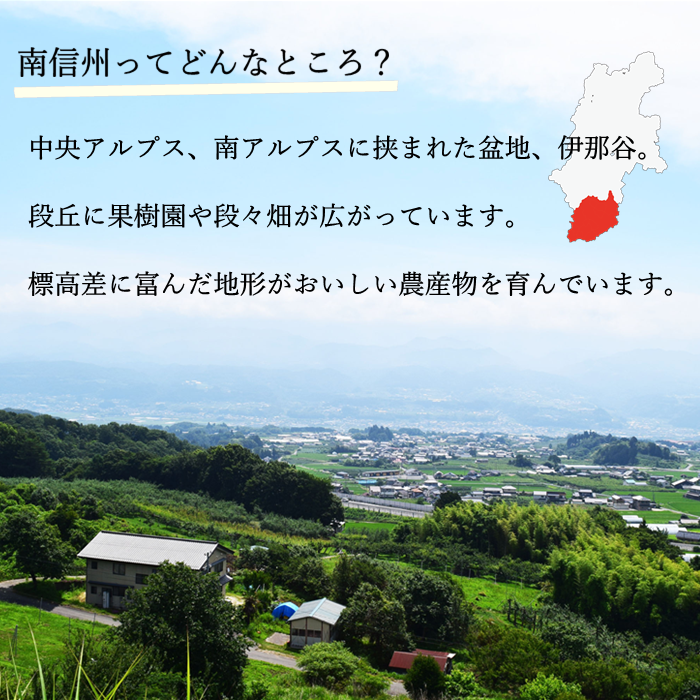 南信州ってどんなところ？

中央アルプス、南アルプスに挟まれた盆地、伊那谷。

段丘に果樹園や段々畑が広がっています。

標高差に富んだ地形がおいしい農産物を育んでいます。